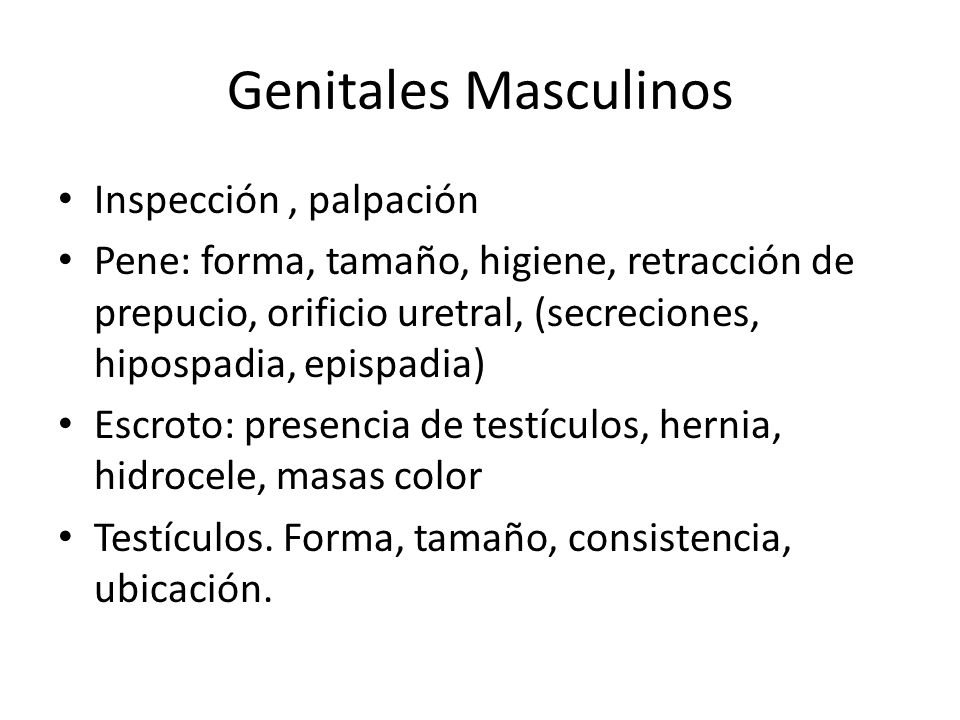 Genitales Masculinos

• Inspección , palpación
• Pene: forma, tamaño, higiene, retracción de prepucio, orificio uretral, (secreciones, hipospadia, epispadia)
• Escroto: presencia de testículos, hernia, hidrocele, masas color
• Testículos. Forma, tamaño, consistencia, ubicación.